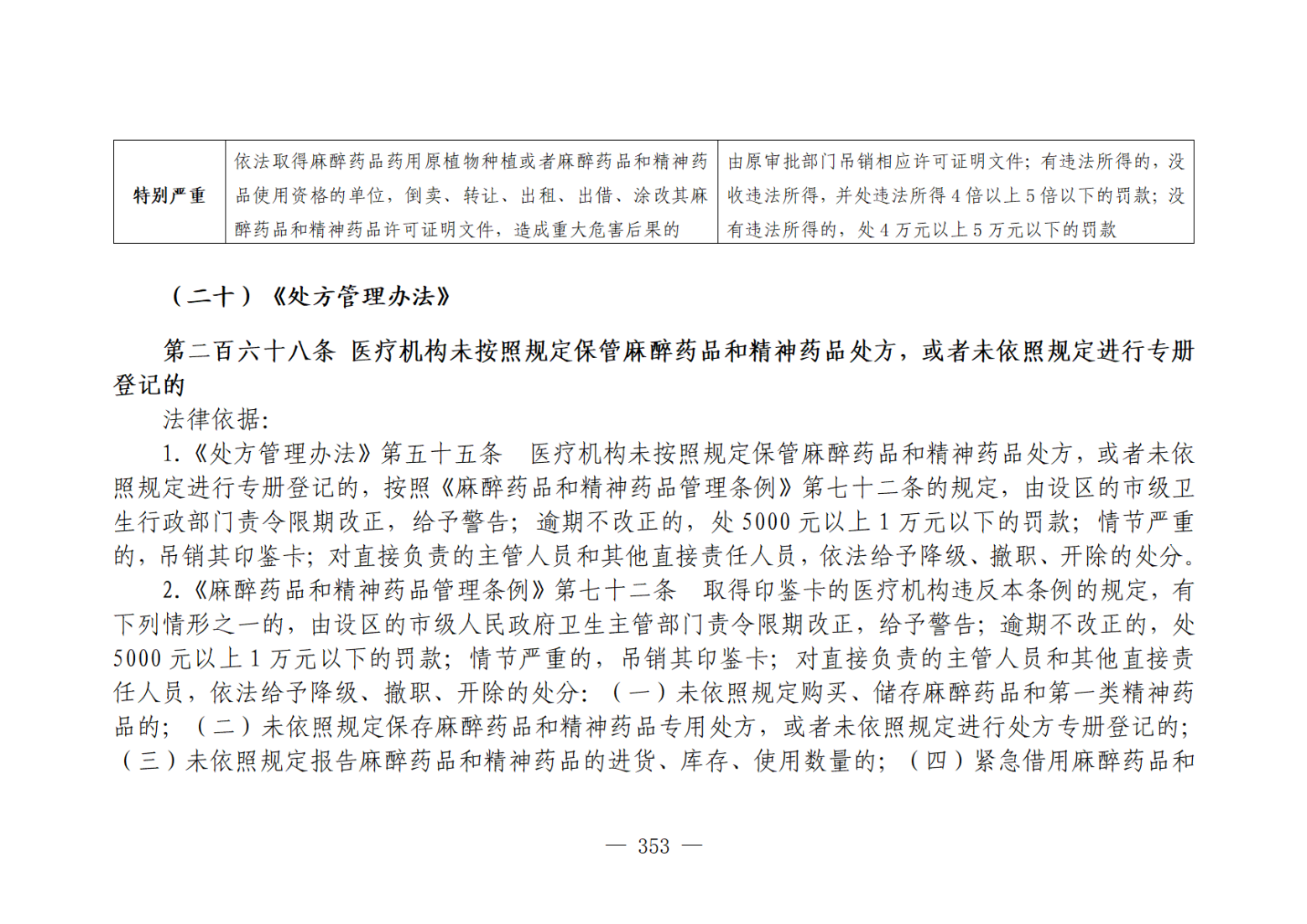 | 特别严重 | 依法取得麻醉药品药用原植物种植或者麻醉药品和精神药品使用资格的单位，倒卖、转让、出租、出借、涂改其麻醉药品和精神药品许可证明文件，造成重大危害后果的 | 由原审批部门吊销相应许可证明文件；有违法所得的，没收违法所得，并处违法所得4倍以上5倍以下的罚款；没有违法所得的，处4万元以上5万元以下的罚款 |
|---|---|---|

（二十）《处方管理办法》

第二百六十八条 医疗机构未按照规定保管麻醉药品和精神药品处方，或者未依照规定进行专册登记的

法律依据：

1.《处方管理办法》第五十五条 医疗机构未按照规定保管麻醉药品和精神药品处方，或者未依照规定进行专册登记的，按照《麻醉药品和精神药品管理条例》第七十二条的规定，由设区的市级卫生行政部门责令限期改正，给予警告；逾期不改正的，处5000元以上1万元以下的罚款；情节严重的，吊销其印鉴卡；对直接负责的主管人员和其他直接责任人员，依法给予降级、撤职、开除的处分。

2.《麻醉药品和精神药品管理条例》第七十二条 取得印鉴卡的医疗机构违反本条例的规定，有下列情形之一的，由设区的市级人民政府卫生主管部门责令限期改正，给予警告；逾期不改正的，处5000元以上1万元以下的罚款；情节严重的，吊销其印鉴卡；对直接负责的主管人员和其他直接责任人员，依法给予降级、撤职、开除的处分：（一）未依照规定购买、储存麻醉药品和第一类精神药品的；（二）未依照规定保存麻醉药品和精神药品专用处方，或者未依照规定进行处方专册登记的；（三）未依照规定报告麻醉药品和精神药品的进货、库存、使用数量的；（四）紧急借用麻醉药品和

— 353 —